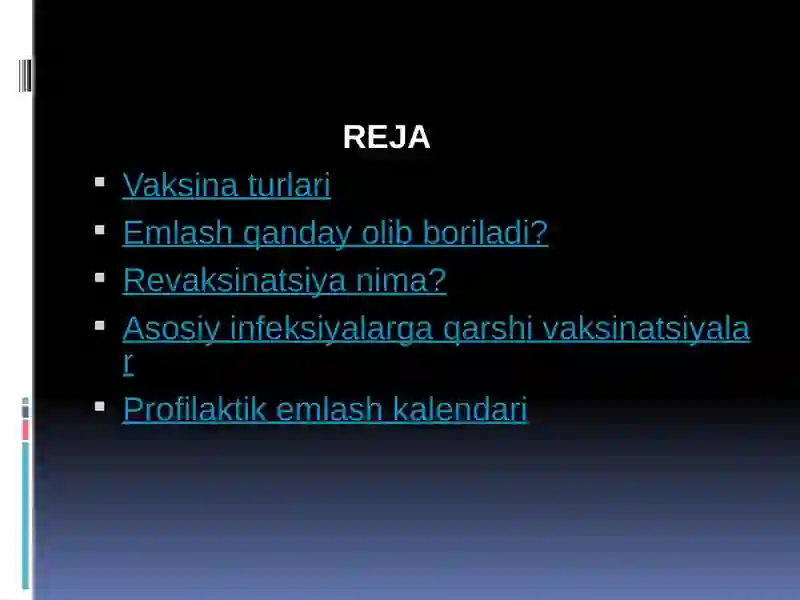 REJA

- Vaksina turlari
- Emlash qanday olib boriladi?
- Revaksinatsiya nima?
- Asosiy infeksiyalarga qarshi vaksinatsiyalar
- Profilaktik emlash kalendari